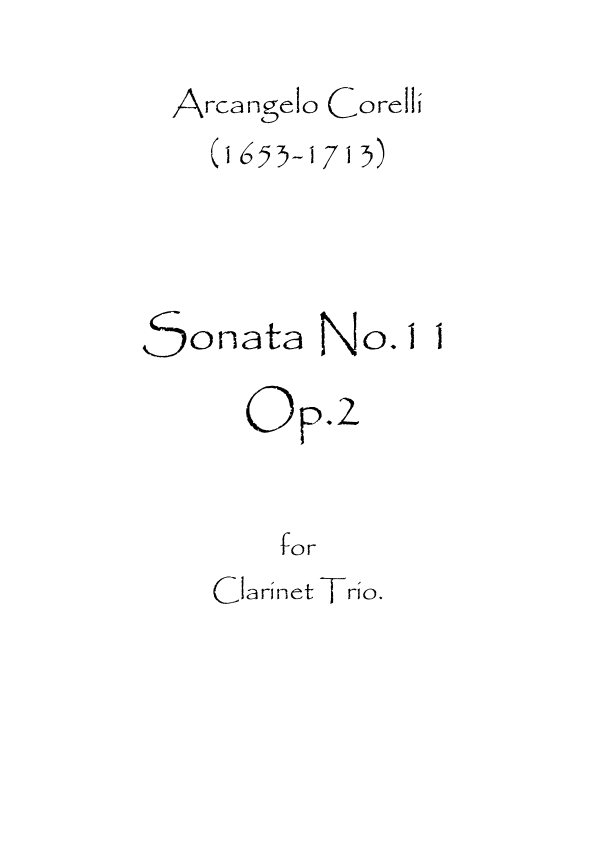 Arcangelo Corelli
(1653-1713)

Sonata No.11
Op.2

for
Clarinet Trio.